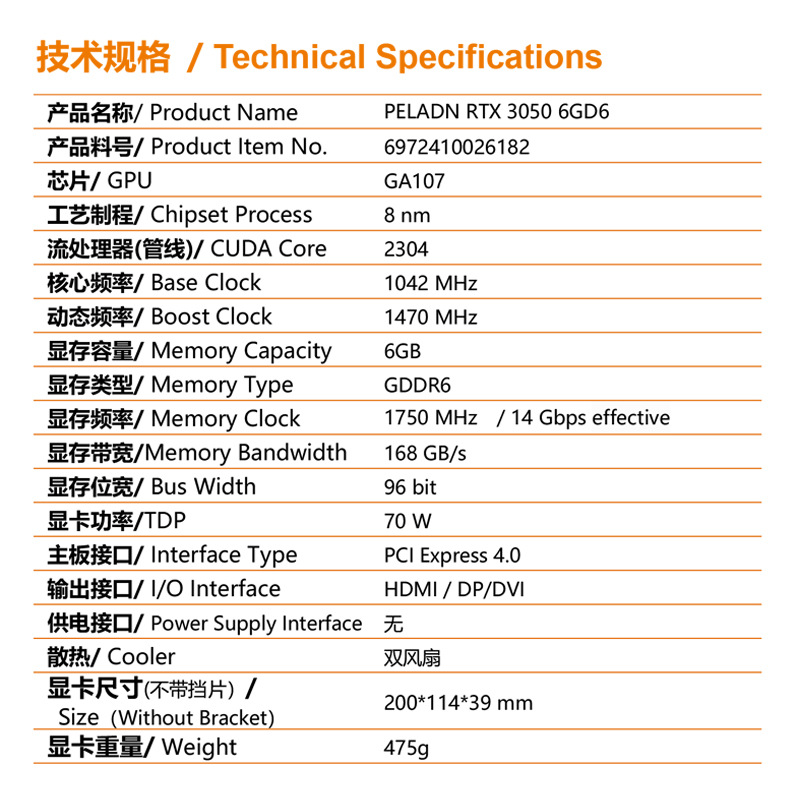 技术规格 / Technical Specifications

产品名称/ Product Name PELADN RTX 3050 6GD6
产品料号/ Product Item No. 6972410026182
芯片/ GPU GA107
工艺制程/ Chipset Process 8 nm
流处理器(管线)/ CUDA Core 2304
核心频率/ Base Clock 1042 MHz
动态频率/ Boost Clock 1470 MHz
显存容量/ Memory Capacity 6GB
显存类型/ Memory Type GDDR6
显存频率/ Memory Clock 1750 MHz / 14 Gbps effective
显存带宽/Memory Bandwidth 168 GB/s
显存位宽/ Bus Width 96 bit
显卡功率/TDP 70 W
主板接口/ Interface Type PCI Express 4.0
输出接口/ I/O Interface HDMI / DP/DVI
供电接口/ Power Supply Interface 无
散热/ Cooler 双风扇
显卡尺寸(不带挡片) / Size (Without Bracket) 200*114*39 mm
显卡重量/ Weight 475g